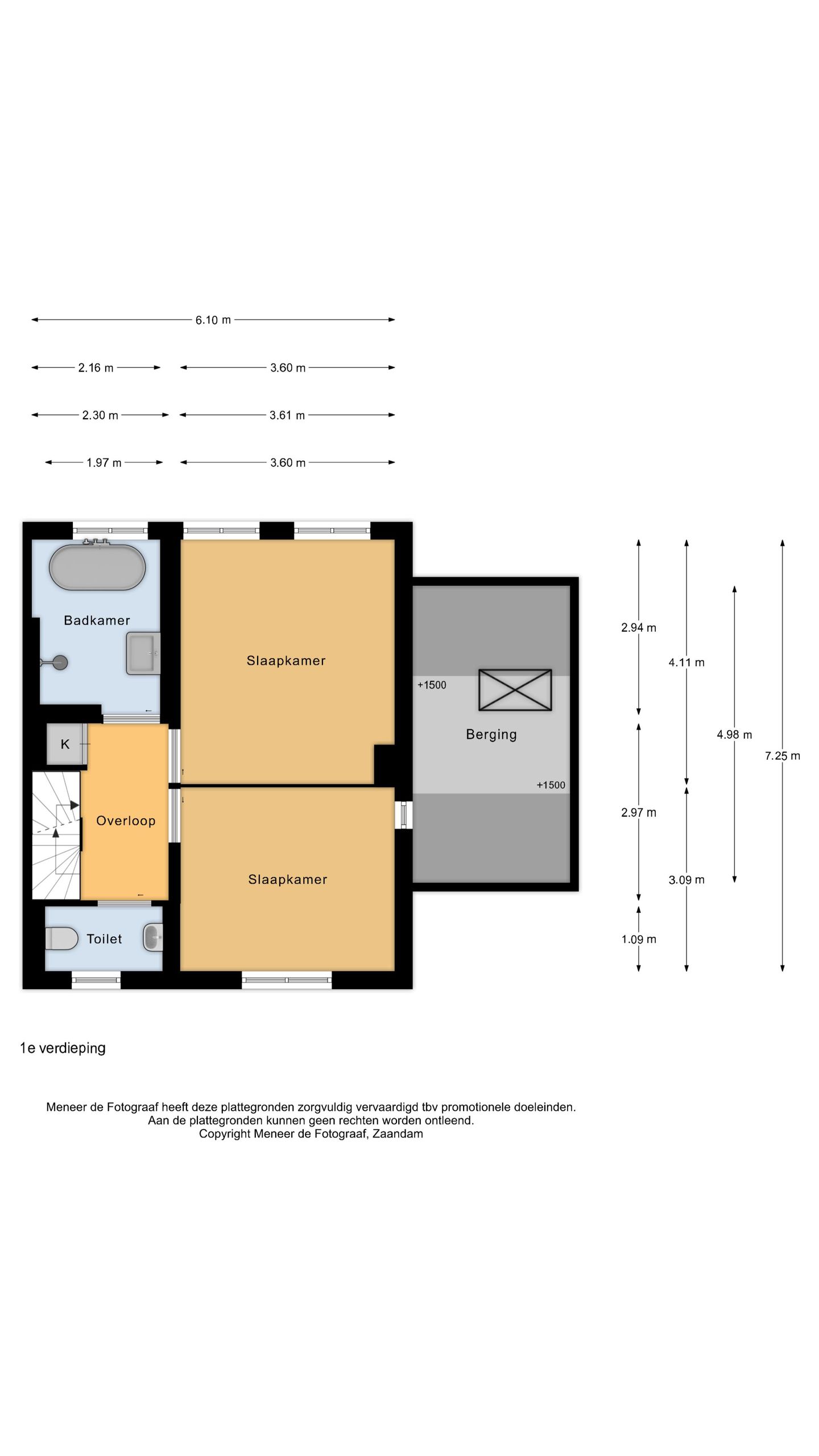 6.10 m

2.16 m
3.60 m

2.30 m
3.61 m

1.97 m
3.60 m

Badkamer

Slaapkamer

+1500

Berging

+1500

K

Overloop

Slaapkamer

Toilet

2.94 m
4.11 m
4.98 m
7.25 m
2.97 m
3.09 m
1.09 m

1e verdieping

Meneer de Fotograaf heeft deze plattegronden zorgvuldig vervaardigd tbv promotionele doeleinden.
Aan de plattegronden kunnen geen rechten worden ontleend.
Copyright Meneer de Fotograaf, Zaandam